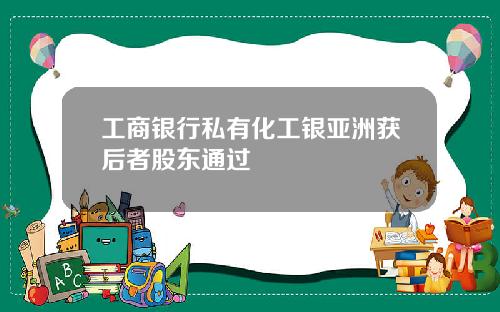 工商银行私有化工银亚洲获后者股东通过

A B C